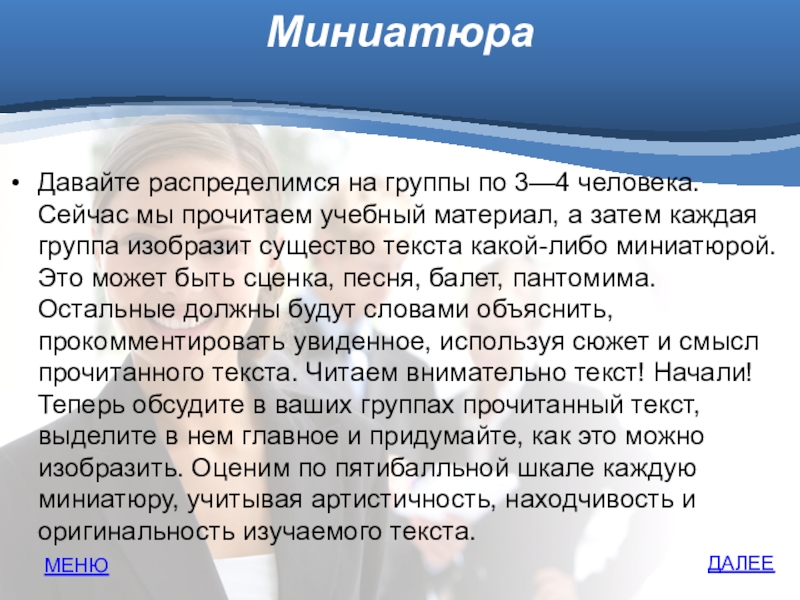 Миниатюра

• Давайте распределимся на группы по 3—4 человека. Сейчас мы прочитаем учебный материал, а затем каждая группа изобразит существо текста какой-либо миниатюрой. Это может быть сценка, песня, балет, пантомима. Остальные должны будут словами объяснить, прокомментировать увиденное, используя сюжет и смысл прочитанного текста. Читаем внимательно текст! Начали! Теперь обсудите в ваших группах прочитанный текст, выделите в нем главное и придумайте, как это можно изобразить. Оценим по пятибалльной шкале каждую миниатюру, учитывая артистичность, находчивость и оригинальность изучаемого текста.

МЕНЮ

ДАЛЕЕ